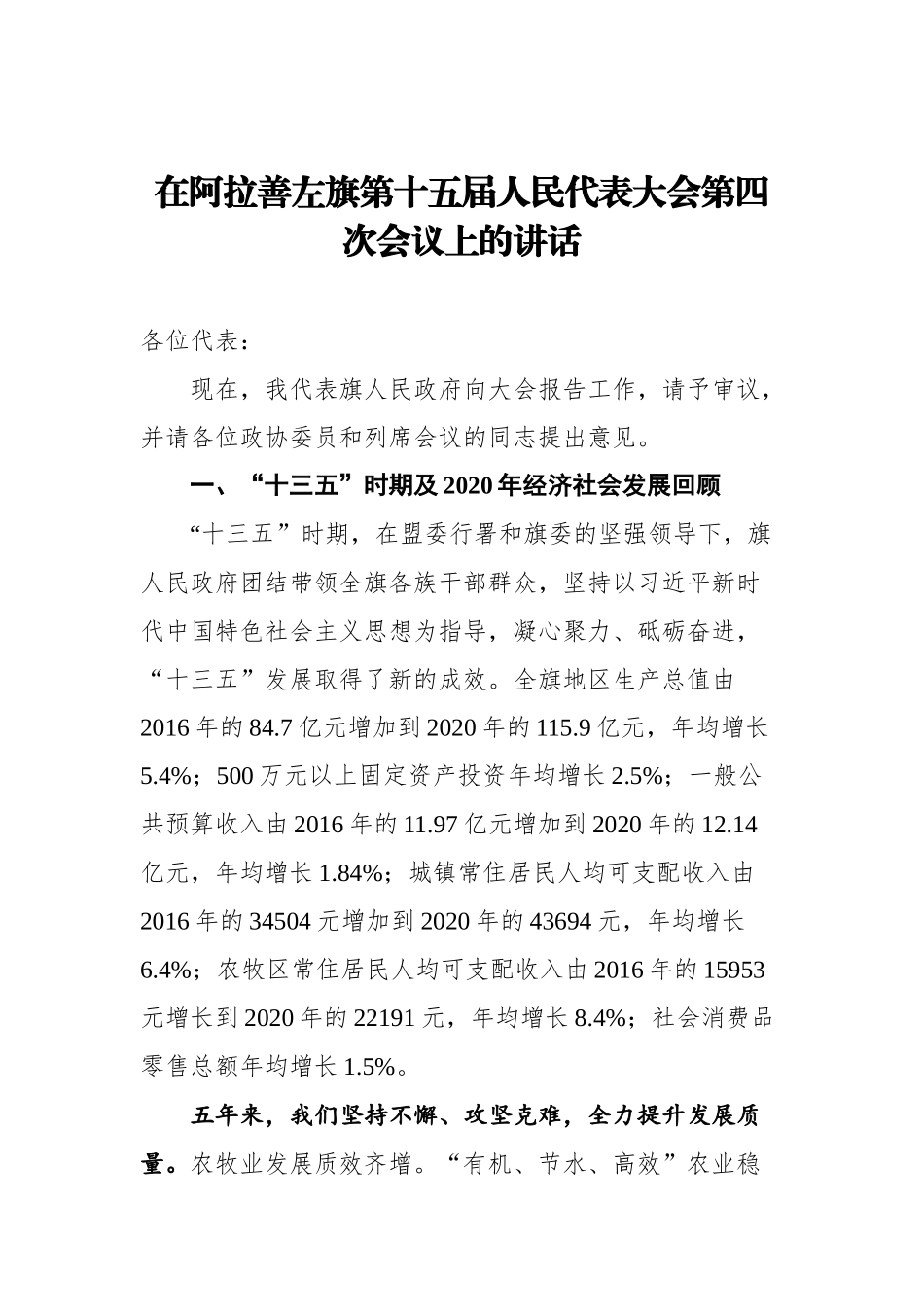 在阿拉善左旗第十五届人民代表大会第四次会议上的讲话

各位代表：

现在，我代表旗人民政府向大会报告工作，请予审议，并请各位政协委员和列席会议的同志提出意见。

一、“十三五”时期及2020年经济社会发展回顾

“十三五”时期，在盟委行署和旗委的坚强领导下，旗人民政府团结带领全旗各族干部群众，坚持以习近平新时代中国特色社会主义思想为指导，凝心聚力、砥砺奋进，“十三五”发展取得了新的成效。全旗地区生产总值由2016年的84.7亿元增加到2020年的115.9亿元，年均增长5.4%；500万元以上固定资产投资年均增长2.5%；一般公共预算收入由2016年的11.97亿元增加到2020年的12.14亿元，年均增长1.84%；城镇常住居民人均可支配收入由2016年的34504元增加到2020年的43694元，年均增长6.4%；农牧区常住居民人均可支配收入由2016年的15953元增长到2020年的22191元，年均增长8.4%；社会消费品零售总额年均增长1.5%。

五年来，我们坚持不懈、攻坚克难，全力提升发展质量。农牧业发展质效齐增。“有机、节水、高效”农业稳